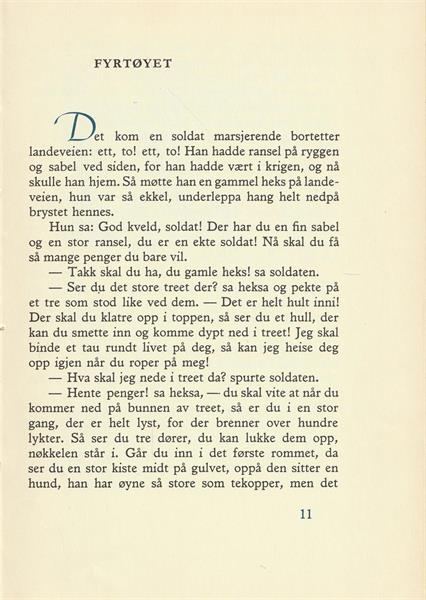 FYRTØYET

Det kom en soldat marsjerende bortetter landeveien: ett, to! ett, to! Han hadde ransel på ryggen og sabel ved siden, for han hadde vært i krigen, og nå skulle han hjem. Så møtte han en gammel heks på landeveien, hun var så ekkel, underleppa hang helt nedpå brystet hennes.

Hun sa: God kveld, soldat! Der har du en fin sabel og en stor ransel, du er en ekte soldat! Nå skal du få så mange penger du bare vil.

— Takk skal du ha, du gamle heks! sa soldaten.

— Ser du det store treet der? sa heksa og pekte på et tre som stod like ved dem. — Det er helt hult inni! Der skal du klatre opp i toppen, så ser du et hull, der kan du smette inn og komme dypt ned i treet! Jeg skal binde et tau rundt livet på deg, så kan jeg heise deg opp igjen når du roper på meg!

— Hva skal jeg nede i treet da? spurte soldaten.

— Hente penger! sa heksa, — du skal vite at når du kommer ned på bunnen av treet, så er du i en stor gang, der er helt lyst, for der brenner over hundre lykter. Så ser du tre dører, du kan lukke dem opp, nøkkelen står i. Går du inn i det første rommet, da ser du en stor kiste midt på gulvet, oppå den sitter en hund, han har øyne så store som tekopper, men det

11